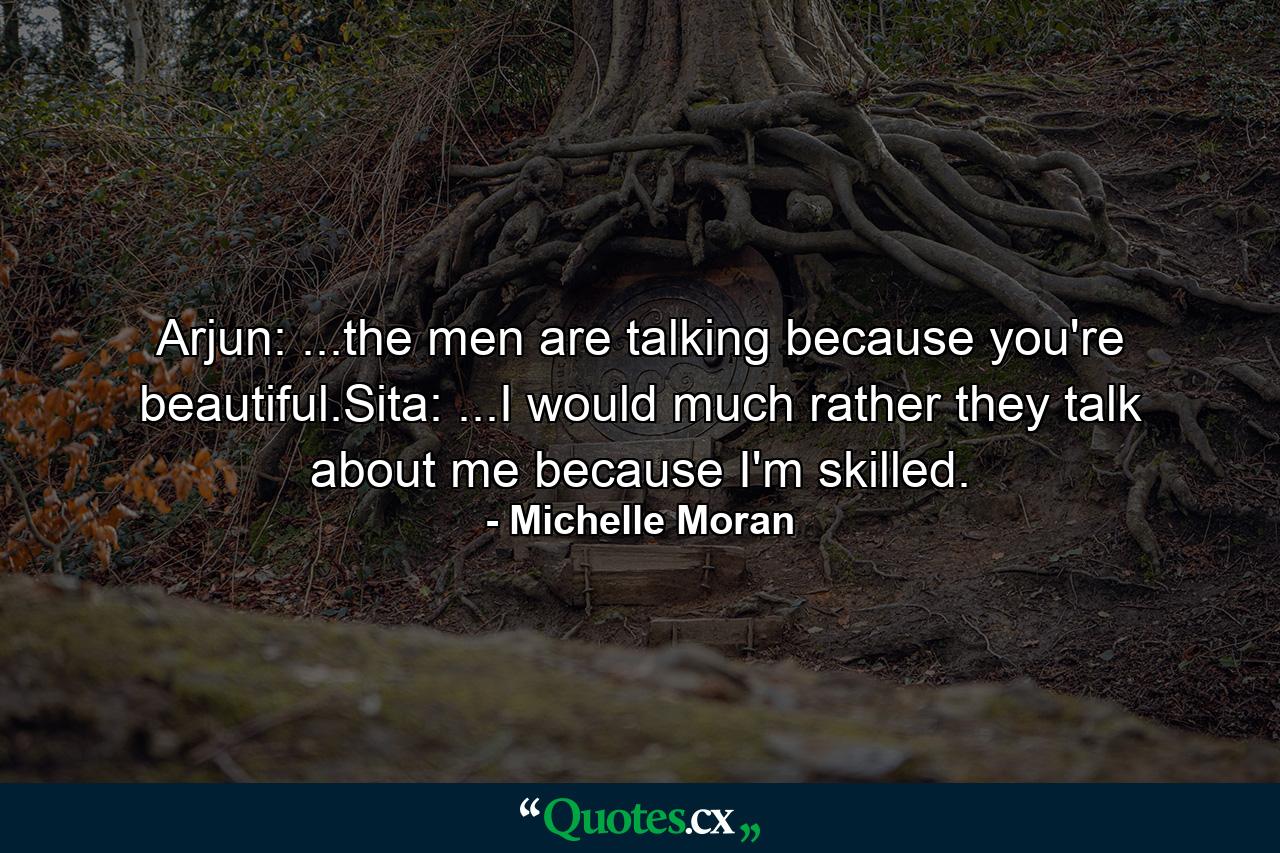 Arjun: ...the men are talking because you're beautiful.Sita: ...I would much rather they talk about me because I'm skilled.

- Michelle Moran

“Quotes.cx„